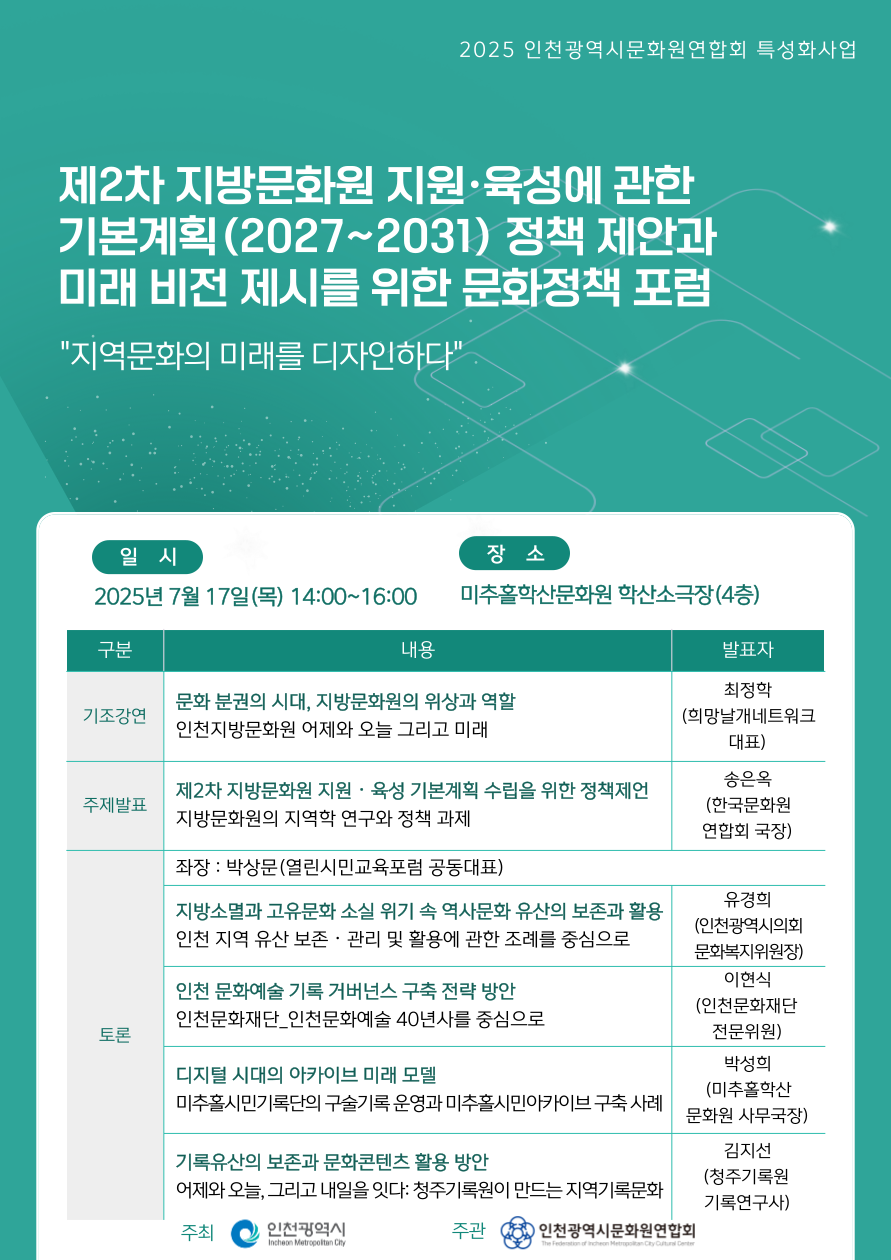 2025 인천광역시문화원연합회 특성화사업

제2차 지방문화원 지원·육성에 관한 기본계획(2027~2031) 정책 제안과 미래 비전 제시를 위한 문화정책 포럼

"지역문화의 미래를 디자인하다"

일 시
2025년 7월 17일(목) 14:00~16:00

장 소
미추홀학산문화원 학산소극장(4층)

| 구분 | 내용 | 발표자 |
|---|---|---|
| 기조강연 | 문화 분권의 시대, 지방문화원의 위상과 역할 인천지방문화원 어제와 오늘 그리고 미래 | 최정학 (희망날개네트워크 대표) |
| 주제발표 | 제2차 지방문화원 지원 · 육성 기본계획 수립을 위한 정책제언 지방문화원의 지역학 연구와 정책 과제 | 송은옥 (한국문화원 연합회 국장) |
| 토론 | 좌장 : 박상문(열린시민교육포럼 공동대표) | |
| | 지방소멸과 고유문화 소실 위기 속 역사문화 유산의 보존과 활용 인천 지역 유산 보존 · 관리 및 활용에 관한 조례를 중심으로 | 유경희 (인천광역시의회 문화복지위원장) |
| | 인천 문화예술 기록 거버넌스 구축 전략 방안 인천문화재단_인천문화예술 40년사를 중심으로 | 이현식 (인천문화재단 전문위원) |
| | 디지털 시대의 아카이브 미래 모델 미추홀시민기록단의 구술기록 운영과 미추홀시민아카이브 구축 사례 | 박성희 (미추홀학산 문화원 사무국장) |
| | 기록유산의 보존과 문화콘텐츠 활용 방안 어제와 오늘, 그리고 내일을 잇다: 청주기록원이 만드는 지역기록문화 | 김지선 (청주기록원 기록연구사) |

주최 인천광역시 Incheon Metropolitan City
주관 인천광역시문화원연합회 The Federation of Incheon Metropolitan City Cultural Center